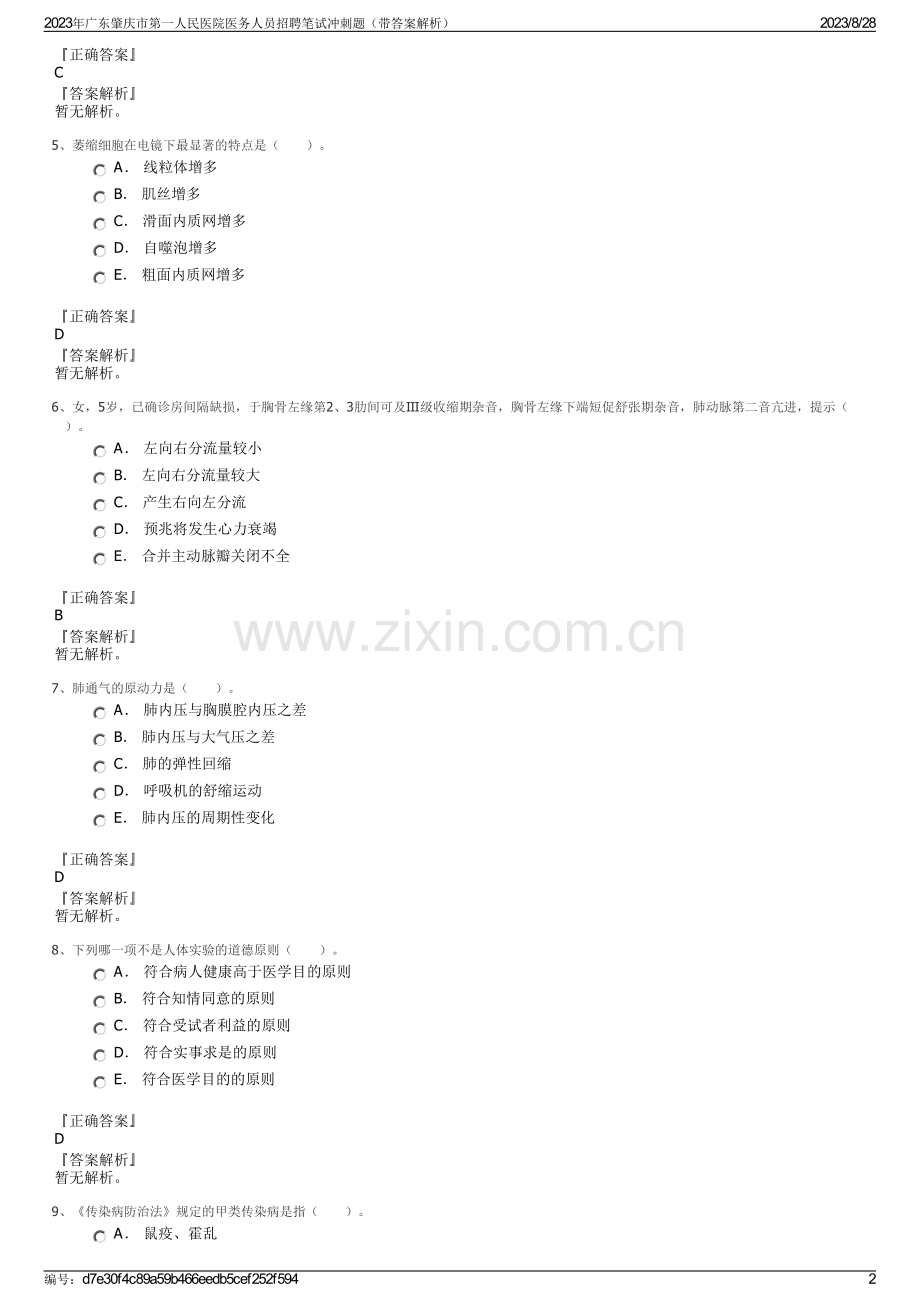 2023年广东肇庆市第一人民医院医务人员招聘笔试冲刺题（带答案解析） 2023/8/28

『正确答案』
C
『答案解析』
暂无解析。

5、萎缩细胞在电镜下最显著的特点是（　　）。
A． 线粒体增多
B． 肌丝增多
C． 滑面内质网增多
D． 自噬泡增多
E． 粗面内质网增多

『正确答案』
D
『答案解析』
暂无解析。

6、女，5岁，已确诊房间隔缺损，于胸骨左缘第2、3肋间可及Ⅲ级收缩期杂音，胸骨左缘下端短促舒张期杂音，肺动脉第二音亢进，提示（　　）。
A． 左向右分流量较小
B． 左向右分流量较大
C． 产生右向左分流
D． 预兆将发生心力衰竭
E． 合并主动脉瓣关闭不全

『正确答案』
B
『答案解析』
暂无解析。

www.zixin.com.cn

7、肺通气的原动力是（　　）。
A． 肺内压与胸膜腔内压之差
B． 肺内压与大气压之差
C． 肺的弹性回缩
D． 呼吸机的舒缩运动
E． 肺内压的周期性变化

『正确答案』
D
『答案解析』
暂无解析。

8、下列哪一项不是人体实验的道德原则（　　）。
A． 符合病人健康高于医学目的原则
B． 符合知情同意的原则
C． 符合受试者利益的原则
D． 符合实事求是的原则
E． 符合医学目的的原则

『正确答案』
D
『答案解析』
暂无解析。

9、《传染病防治法》规定的甲类传染病是指（　　）。
A． 鼠疫、霍乱

编号：d7e30f4c89a59b466eedb5cef252f594 2